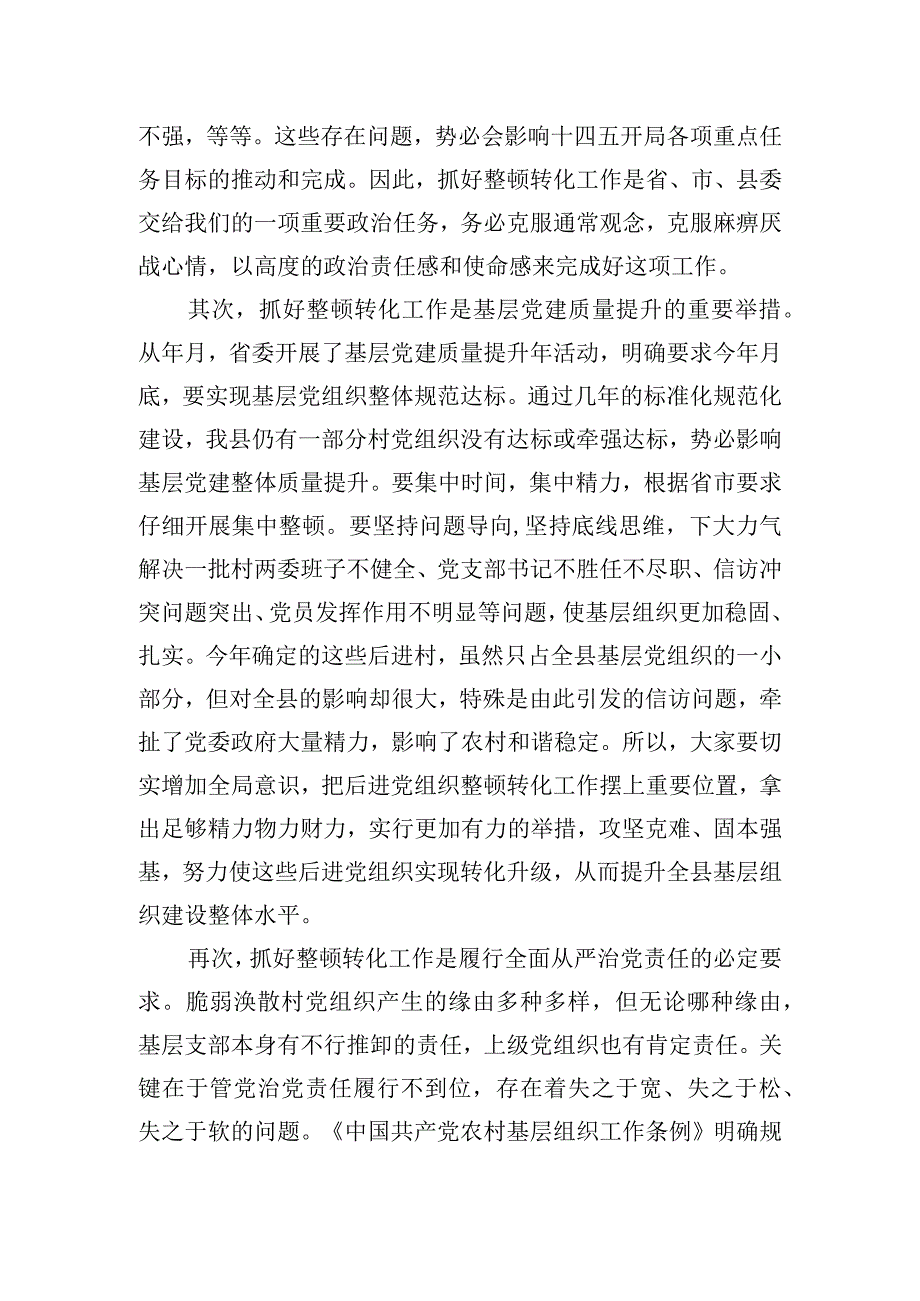 不强，等等。这些存在问题，势必会影响十四五开局各项重点任务目标的推动和完成。因此，抓好整顿转化工作是省、市、县委交给我们的一项重要政治任务，务必克服通常观念，克服麻痹厌战心情，以高度的政治责任感和使命感来完成好这项工作。

其次，抓好整顿转化工作是基层党建质量提升的重要举措。从年月，省委开展了基层党建质量提升年活动，明确要求今年月底，要实现基层党组织整体规范达标。通过几年的标准化规范化建设，我县仍有一部分村党组织没有达标或牵强达标，势必影响基层党建整体质量提升。要集中时间，集中精力，根据省市要求仔细开展集中整顿。要坚持问题导向,坚持底线思维，下大力气解决一批村两委班子不健全、党支部书记不胜任不尽职、信访冲突问题突出、党员发挥作用不明显等问题，使基层组织更加稳固、扎实。今年确定的这些后进村，虽然只占全县基层党组织的一小部分，但对全县的影响却很大，特殊是由此引发的信访问题，牵扯了党委政府大量精力，影响了农村和谐稳定。所以，大家要切实增加全局意识，把后进党组织整顿转化工作摆上重要位置，拿出足够精力物力财力，实行更加有力的举措，攻坚克难、固本强基，努力使这些后进党组织实现转化升级，从而提升全县基层组织建设整体水平。

再次，抓好整顿转化工作是履行全面从严治党责任的必定要求。脆弱涣散村党组织产生的缘由多种多样，但无论哪种缘由，基层支部本身有不行推卸的责任，上级党组织也有肯定责任。关键在于管党治党责任履行不到位，存在着失之于宽、失之于松、失之于软的问题。《中国共产党农村基层组织工作条例》明确规